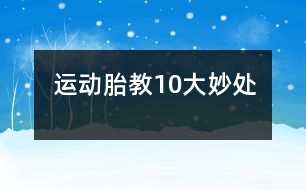 运动胎教10大妙处